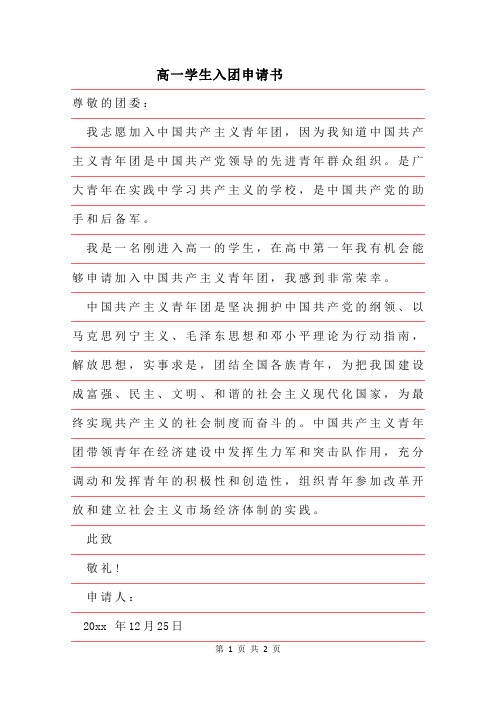 高一学生入团申请书

尊敬的团委：

我志愿加入中国共产主义青年团，因为我知道中国共产主义青年团是中国共产党领导的先进青年群众组织。是广大青年在实践中学习共产主义的学校，是中国共产党的助手和后备军。

我是一名刚进入高一的学生，在高中第一年我有机会能够申请加入中国共产主义青年团，我感到非常荣幸。

中国共产主义青年团是坚决拥护中国共产党的纲领、以马克思列宁主义、毛泽东思想和邓小平理论为行动指南，解放思想，实事求是，团结全国各族青年，为把我国建设成富强、民主、文明、和谐的社会主义现代化国家，为最终实现共产主义的社会制度而奋斗的。中国共产主义青年团带领青年在经济建设中发挥生力军和突击队作用，充分调动和发挥青年的积极性和创造性，组织青年参加改革开放和建立社会主义市场经济体制的实践。

此致

敬礼！

申请人：

20xx 年12月25日

第 1 页 共 2 页